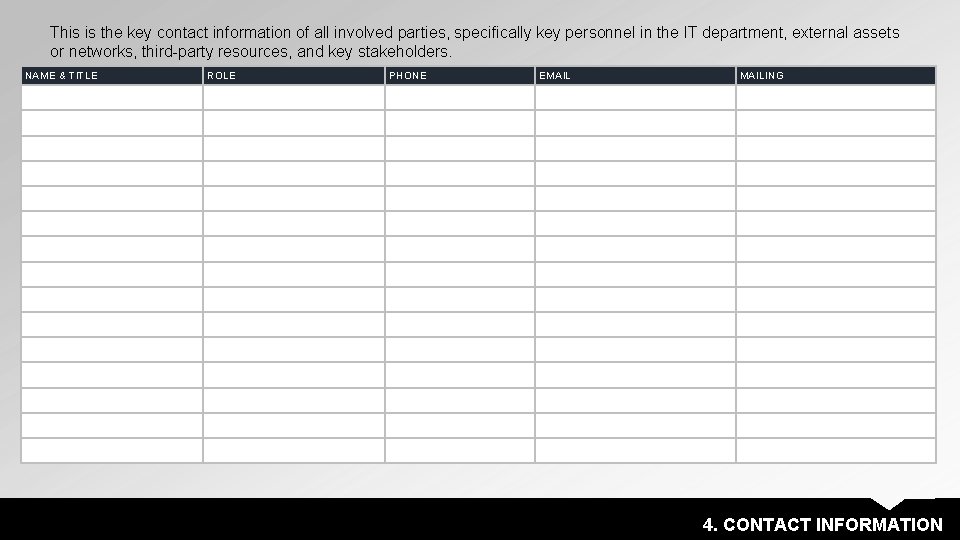 This is the key contact information of all involved parties, specifically key personnel in the IT department, external assets or networks, third-party resources, and key stakeholders.

| NAME & TITLE | ROLE | PHONE | EMAIL | MAILING |
|---|---|---|---|---|
| | | | | |
| | | | | |
| | | | | |
| | | | | |
| | | | | |
| | | | | |
| | | | | |
| | | | | |
| | | | | |
| | | | | |
| | | | | |
| | | | | |
| | | | | |
| | | | | |
| | | | | |

4. CONTACT INFORMATION